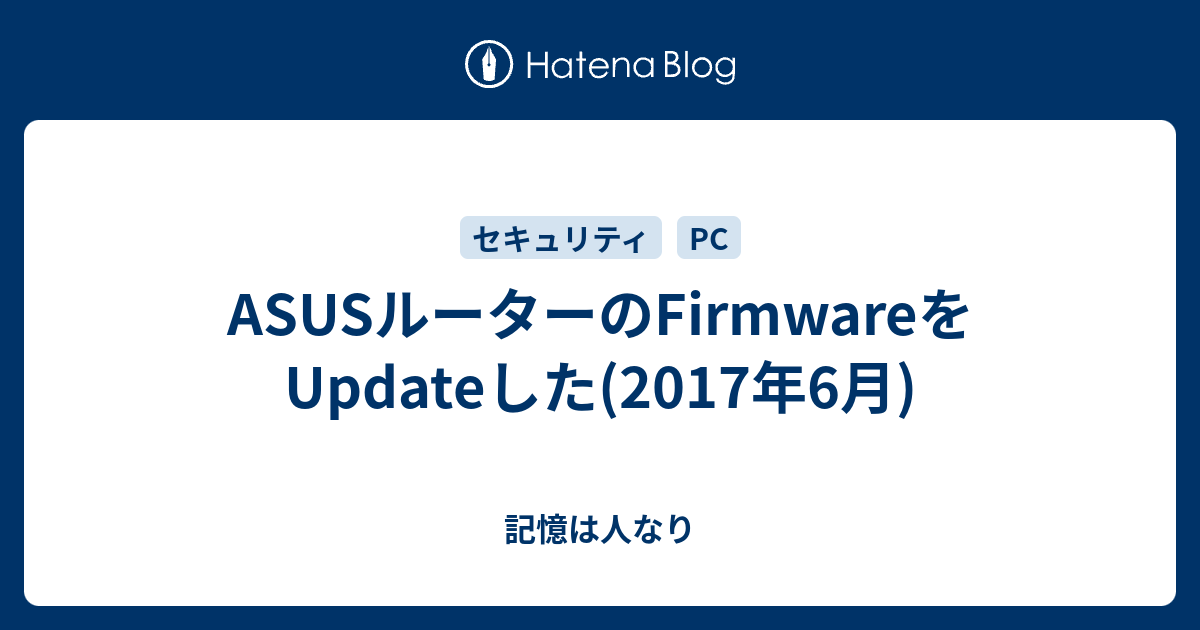 Hatena Blog

セキュリティ

PC

ASUSルーターのFirmwareをUpdateした(2017年6月)

記憶は人なり